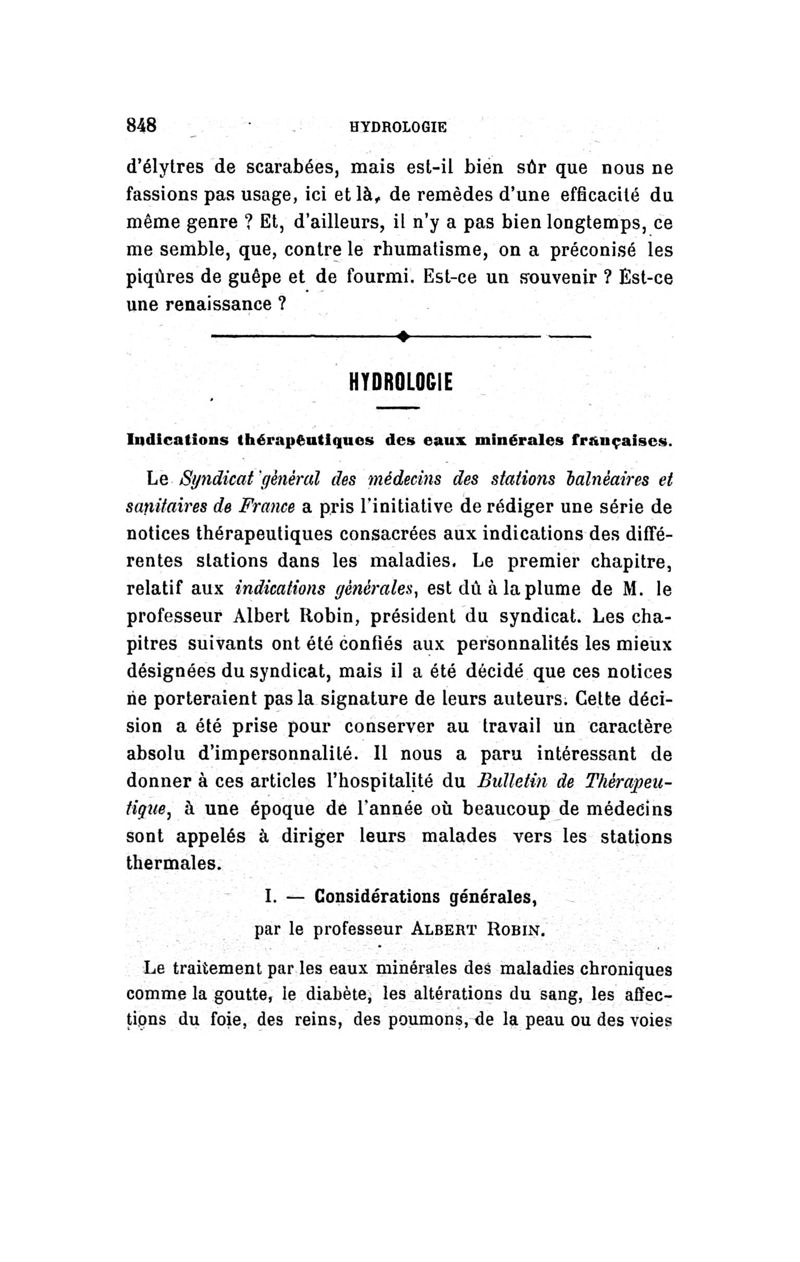 848 HYDROLOGIE

d'élytres de scarabées, mais est-il bien sûr que nous ne fassions pas usage, ici et là, de remèdes d'une efficacité du même genre ? Et, d'ailleurs, il n'y a pas bien longtemps, ce me semble, que, contre le rhumatisme, on a préconisé les piqûres de guêpe et de fourmi. Est-ce un souvenir ? Est-ce une renaissance ?

HYDROLOGIE

Indications thérapeutiques des eaux minérales françaises.

Le Syndicat général des médecins des stations balnéaires et sanitaires de France a pris l'initiative de rédiger une série de notices thérapeutiques consacrées aux indications des différentes stations dans les maladies. Le premier chapitre, relatif aux indications générales, est dû à la plume de M. le professeur Albert Robin, président du syndicat. Les chapitres suivants ont été confiés aux personnalités les mieux désignées du syndicat, mais il a été décidé que ces notices ne porteraient pas la signature de leurs auteurs. Cette décision a été prise pour conserver au travail un caractère absolu d'impersonnalité. Il nous a paru intéressant de donner à ces articles l'hospitalité du Bulletin de Thérapeutique, à une époque de l'année où beaucoup de médecins sont appelés à diriger leurs malades vers les stations thermales.

I. — Considérations générales,
par le professeur ALBERT ROBIN.

Le traitement par les eaux minérales des maladies chroniques comme la goutte, le diabète, les altérations du sang, les affections du foie, des reins, des poumons, de la peau ou des voies